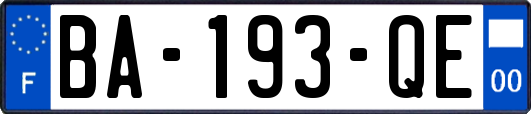 F
BA-193-QE
00